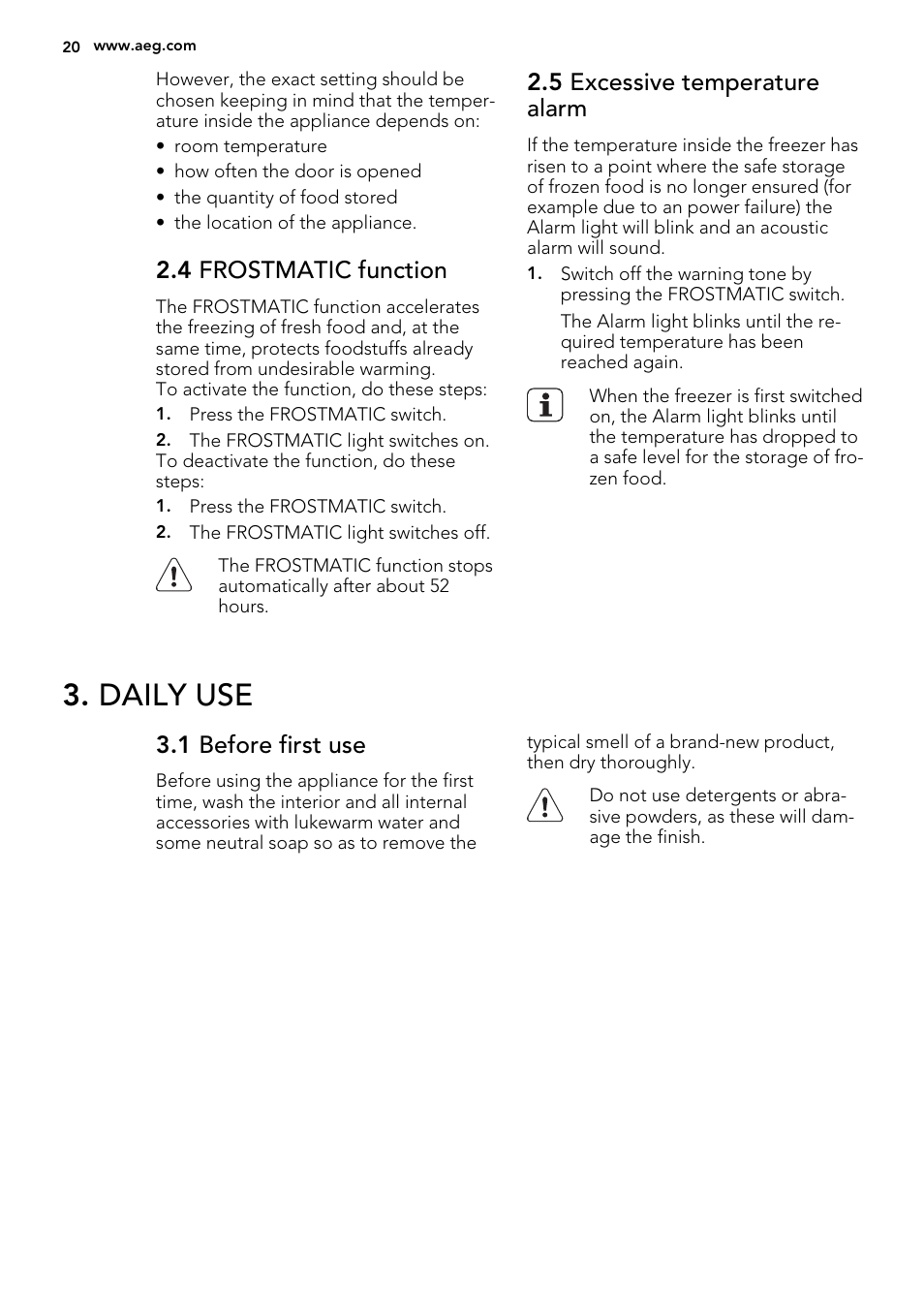 20 www.aeg.com

However, the exact setting should be chosen keeping in mind that the temperature inside the appliance depends on:

• room temperature
• how often the door is opened
• the quantity of food stored
• the location of the appliance.

2.4 FROSTMATIC function

The FROSTMATIC function accelerates the freezing of fresh food and, at the same time, protects foodstuffs already stored from undesirable warming.
To activate the function, do these steps:

1. Press the FROSTMATIC switch.
2. The FROSTMATIC light switches on.

To deactivate the function, do these steps:

1. Press the FROSTMATIC switch.
2. The FROSTMATIC light switches off.

The FROSTMATIC function stops automatically after about 52 hours.

2.5 Excessive temperature alarm

If the temperature inside the freezer has risen to a point where the safe storage of frozen food is no longer ensured (for example due to an power failure) the Alarm light will blink and an acoustic alarm will sound.

1. Switch off the warning tone by pressing the FROSTMATIC switch.
The Alarm light blinks until the required temperature has been reached again.

When the freezer is first switched on, the Alarm light blinks until the temperature has dropped to a safe level for the storage of frozen food.

3. DAILY USE

3.1 Before first use

Before using the appliance for the first time, wash the interior and all internal accessories with lukewarm water and some neutral soap so as to remove the typical smell of a brand-new product, then dry thoroughly.

Do not use detergents or abrasive powders, as these will damage the finish.